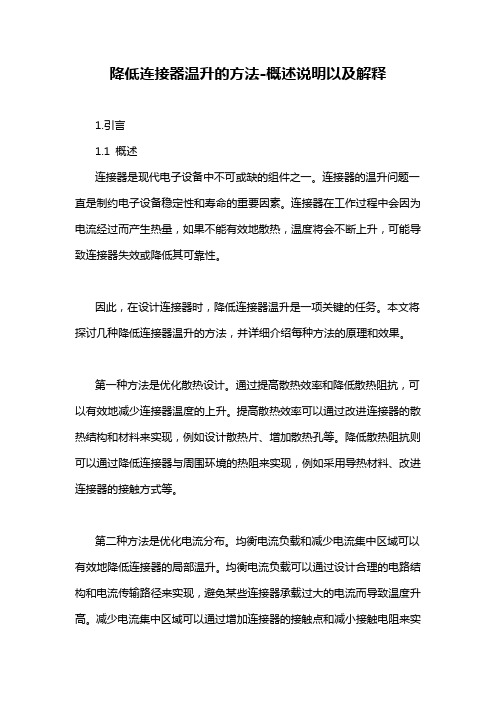 降低连接器温升的方法-概述说明以及解释

1.引言

1.1 概述

连接器是现代电子设备中不可或缺的组件之一。连接器的温升问题一直是制约电子设备稳定性和寿命的重要因素。连接器在工作过程中会因为电流经过而产生热量，如果不能有效地散热，温度将会不断上升，可能导致连接器失效或降低其可靠性。

因此，在设计连接器时，降低连接器温升是一项关键的任务。本文将探讨几种降低连接器温升的方法，并详细介绍每种方法的原理和效果。

第一种方法是优化散热设计。通过提高散热效率和降低散热阻抗，可以有效地减少连接器温度的上升。提高散热效率可以通过改进连接器的散热结构和材料来实现，例如设计散热片、增加散热孔等。降低散热阻抗则可以通过降低连接器与周围环境的热阻来实现，例如采用导热材料、改进连接器的接触方式等。

第二种方法是优化电流分布。均衡电流负载和减少电流集中区域可以有效地降低连接器的局部温升。均衡电流负载可以通过设计合理的电路结构和电流传输路径来实现，避免某些连接器承载过大的电流而导致温度升高。减少电流集中区域可以通过增加连接器的接触点和减小接触电阻来实